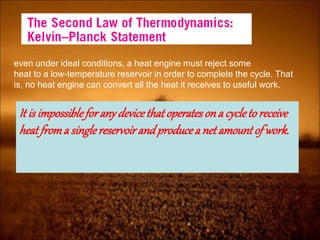 The Second Law of Thermodynamics: Kelvin–Planck Statement

even under ideal conditions, a heat engine must reject some heat to a low-temperature reservoir in order to complete the cycle. That is, no heat engine can convert all the heat it receives to useful work.

It is impossible for any device that operates on a cycle to receive heat from a single reservoir and produce a net amount of work.